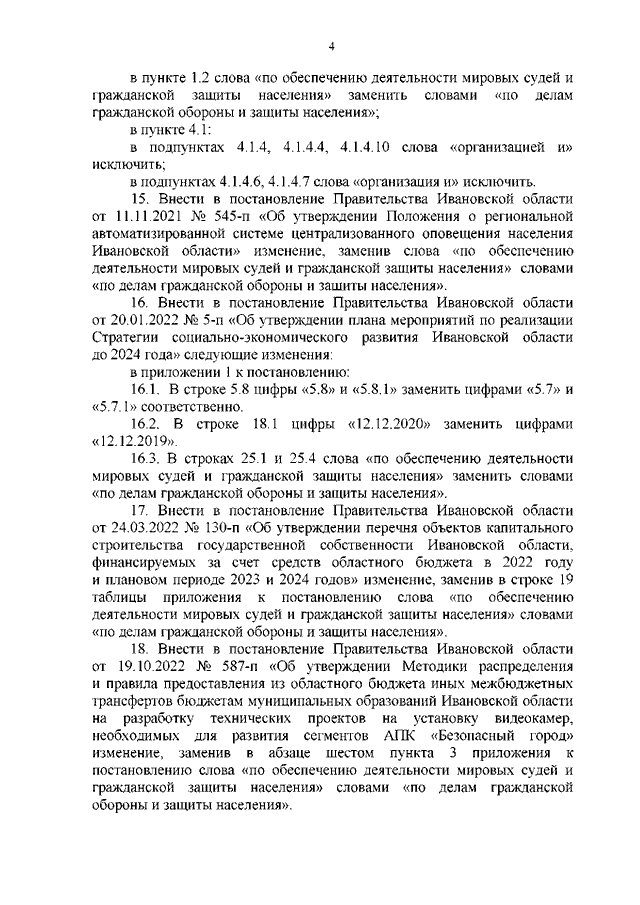 4

в пункте 1.2 слова «по обеспечению деятельности мировых судей и гражданской защиты населения» заменить словами «по делам гражданской обороны и защиты населения»;

в пункте 4.1:

в подпунктах 4.1.4, 4.1.4.4, 4.1.4.10 слова «организацией и» исключить;

в подпунктах 4.1.4.6, 4.1.4.7 слова «организация и» исключить.

15. Внести в постановление Правительства Ивановской области от 11.11.2021 № 545-п «Об утверждении Положения о региональной автоматизированной системе централизованного оповещения населения Ивановской области» изменение, заменив слова «по обеспечению деятельности мировых судей и гражданской защиты населения» словами «по делам гражданской обороны и защиты населения».

16. Внести в постановление Правительства Ивановской области от 20.01.2022 № 5-п «Об утверждении плана мероприятий по реализации Стратегии социально-экономического развития Ивановской области до 2024 года» следующие изменения:

в приложении 1 к постановлению:

16.1. В строке 5.8 цифры «5.8» и «5.8.1» заменить цифрами «5.7» и «5.7.1» соответственно.

16.2. В строке 18.1 цифры «12.12.2020» заменить цифрами «12.12.2019».

16.3. В строках 25.1 и 25.4 слова «по обеспечению деятельности мировых судей и гражданской защиты населения» заменить словами «по делам гражданской обороны и защиты населения».

17. Внести в постановление Правительства Ивановской области от 24.03.2022 № 130-п «Об утверждении перечня объектов капитального строительства государственной собственности Ивановской области, финансируемых за счет средств областного бюджета в 2022 году и плановом периоде 2023 и 2024 годов» изменение, заменив в строке 19 таблицы приложения к постановлению слова «по обеспечению деятельности мировых судей и гражданской защиты населения» словами «по делам гражданской обороны и защиты населения».

18. Внести в постановление Правительства Ивановской области от 19.10.2022 № 587-п «Об утверждении Методики распределения и правила предоставления из областного бюджета иных межбюджетных трансфертов бюджетам муниципальных образований Ивановской области на разработку технических проектов на установку видеокамер, необходимых для развития сегментов АПК «Безопасный город» изменение, заменив в абзаце шестом пункта 3 приложения к постановлению слова «по обеспечению деятельности мировых судей и гражданской защиты населения» словами «по делам гражданской обороны и защиты населения».